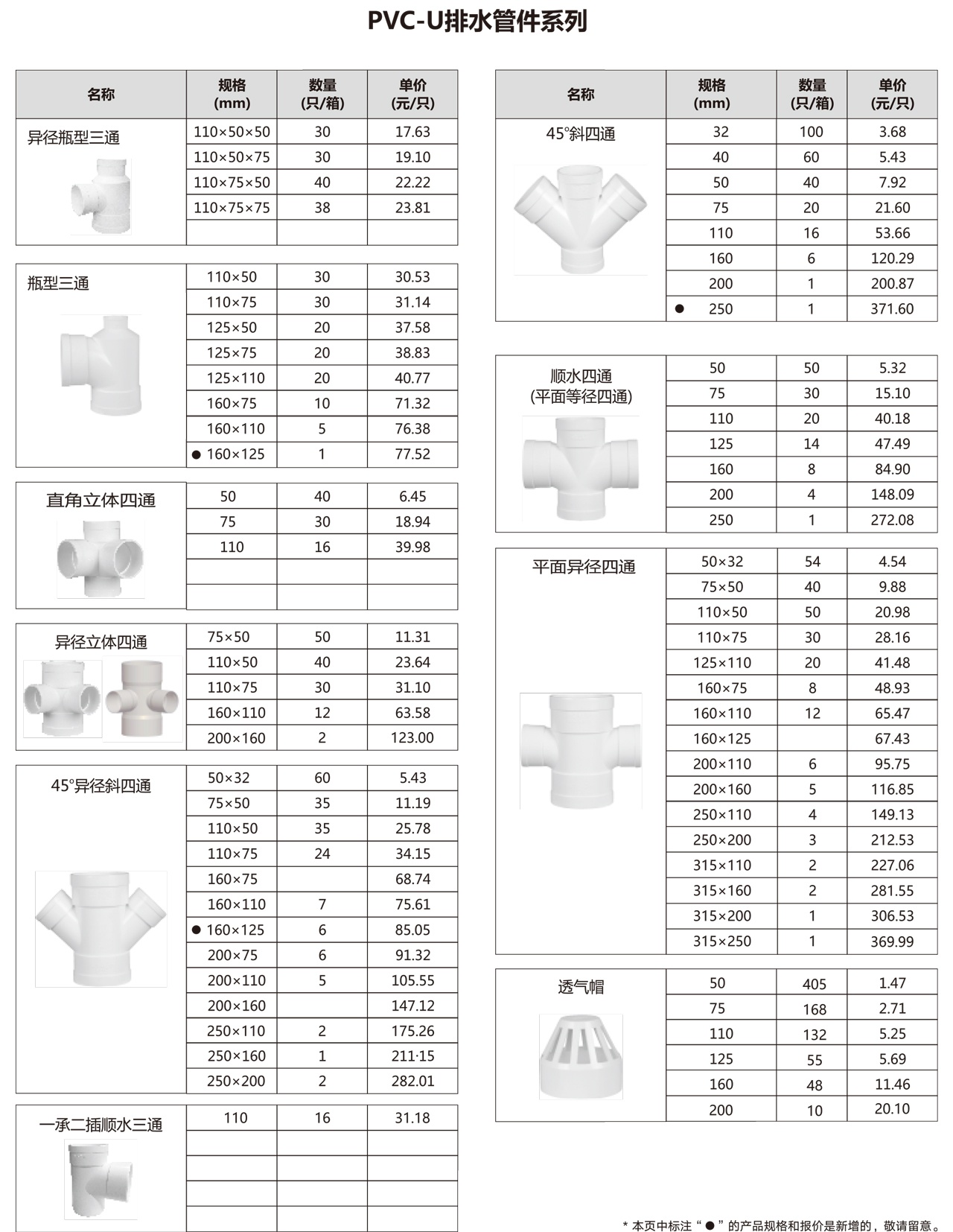 PVC-U排水管件系列

| 名称 | 规格 (mm) | 数量 (只/箱) | 单价 (元/只) |
|---|---|---|---|
| 异径瓶型三通 | 110×50×50 | 30 | 17.63 |
| | 110×50×75 | 30 | 19.10 |
| | 110×75×50 | 40 | 22.22 |
| | 110×75×75 | 38 | 23.81 |
| | | | |
| 瓶型三通 | 110×50 | 30 | 30.53 |
| | 110×75 | 30 | 31.14 |
| | 125×50 | 20 | 37.58 |
| | 125×75 | 20 | 38.83 |
| | 125×110 | 20 | 40.77 |
| | 160×75 | 10 | 71.32 |
| | 160×110 | 5 | 76.38 |
| | ● 160×125 | 1 | 77.52 |
| 直角立体四通 | 50 | 40 | 6.45 |
| | 75 | 30 | 18.94 |
| | 110 | 16 | 39.98 |
| | | | |
| | | | |
| 异径立体四通 | 75×50 | 50 | 11.31 |
| | 110×50 | 40 | 23.64 |
| | 110×75 | 30 | 31.10 |
| | 160×110 | 12 | 63.58 |
| | 200×160 | 2 | 123.00 |
| 45°异径斜四通 | 50×32 | 60 | 5.43 |
| | 75×50 | 35 | 11.19 |
| | 110×50 | 35 | 25.78 |
| | 110×75 | 24 | 34.15 |
| | 160×75 | | 68.74 |
| | 160×110 | 7 | 75.61 |
| | ● 160×125 | 6 | 85.05 |
| | 200×75 | 6 | 91.32 |
| | 200×110 | 5 | 105.55 |
| | 200×160 | | 147.12 |
| | 250×110 | 2 | 175.26 |
| | 250×160 | 1 | 211·15 |
| | 250×200 | 2 | 282.01 |
| 一承二插顺水三通 | 110 | 16 | 31.18 |
| | | | |
| | | | |
| | | | |
| | | | |

| 名称 | 规格 (mm) | 数量 (只/箱) | 单价 (元/只) |
|---|---|---|---|
| 45°斜四通 | 32 | 100 | 3.68 |
| | 40 | 60 | 5.43 |
| | 50 | 40 | 7.92 |
| | 75 | 20 | 21.60 |
| | 110 | 16 | 53.66 |
| | 160 | 6 | 120.29 |
| | 200 | 1 | 200.87 |
| | ● 250 | 1 | 371.60 |
| 顺水四通 (平面等径四通) | 50 | 50 | 5.32 |
| | 75 | 30 | 15.10 |
| | 110 | 20 | 40.18 |
| | 125 | 14 | 47.49 |
| | 160 | 8 | 84.90 |
| | 200 | 4 | 148.09 |
| | 250 | 1 | 272.08 |
| 平面异径四通 | 50×32 | 54 | 4.54 |
| | 75×50 | 40 | 9.88 |
| | 110×50 | 50 | 20.98 |
| | 110×75 | 30 | 28.16 |
| | 125×110 | 20 | 41.48 |
| | 160×75 | 8 | 48.93 |
| | 160×110 | 12 | 65.47 |
| | 160×125 | | 67.43 |
| | 200×110 | 6 | 95.75 |
| | 200×160 | 5 | 116.85 |
| | 250×110 | 4 | 149.13 |
| | 250×200 | 3 | 212.53 |
| | 315×110 | 2 | 227.06 |
| | 315×160 | 2 | 281.55 |
| | 315×200 | 1 | 306.53 |
| | 315×250 | 1 | 369.99 |
| 透气帽 | 50 | 405 | 1.47 |
| | 75 | 168 | 2.71 |
| | 110 | 132 | 5.25 |
| | 125 | 55 | 5.69 |
| | 160 | 48 | 11.46 |
| | 200 | 10 | 20.10 |

* 本页中标注“●”的产品规格和报价是新增的，敬请留意。